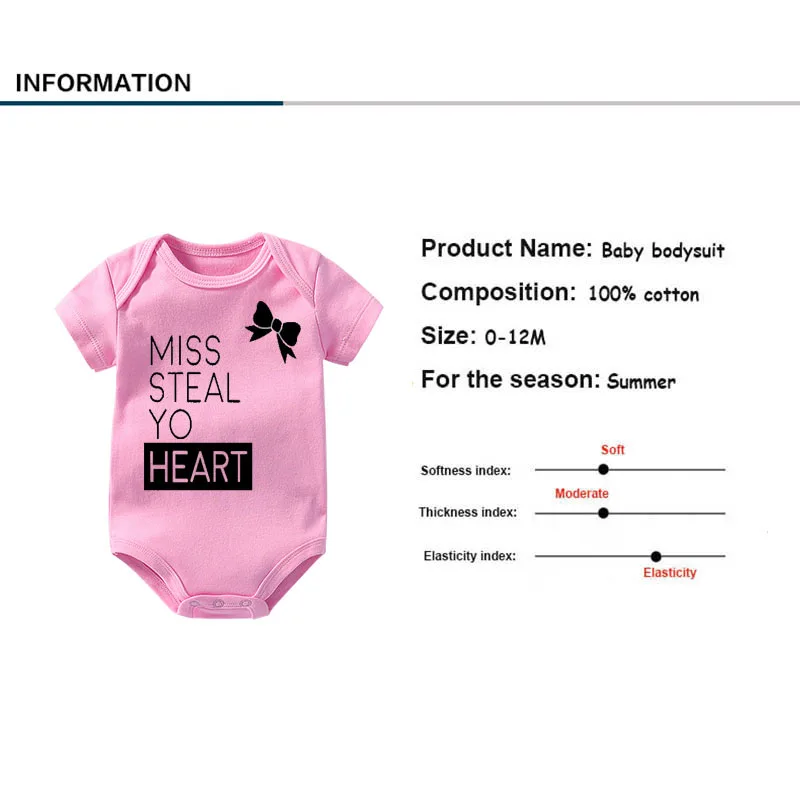 INFORMATION

MISS
STEAL
YO
HEART

Product Name: Baby bodysuit

Composition: 100% cotton

Size: 0-12M

For the season: Summer

Soft
Softness index:

Moderate
Thickness index:

Elasticity index:
Elasticity